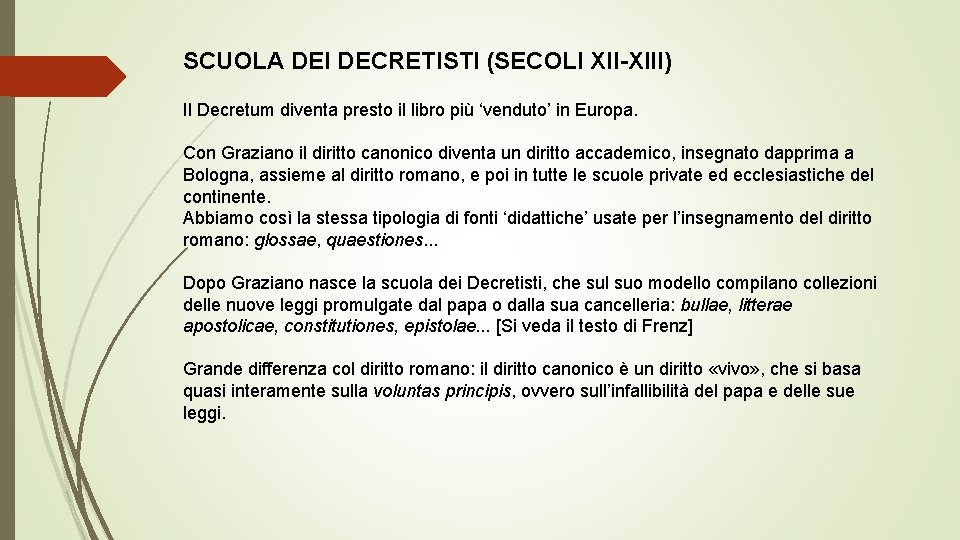 SCUOLA DEI DECRETISTI (SECOLI XII-XIII)

Il Decretum diventa presto il libro più ‘venduto’ in Europa.

Con Graziano il diritto canonico diventa un diritto accademico, insegnato dapprima a Bologna, assieme al diritto romano, e poi in tutte le scuole private ed ecclesiastiche del continente.
Abbiamo così la stessa tipologia di fonti ‘didattiche’ usate per l’insegnamento del diritto romano: glossae, quaestiones...

Dopo Graziano nasce la scuola dei Decretisti, che sul suo modello compilano collezioni delle nuove leggi promulgate dal papa o dalla sua cancelleria: bullae, litterae apostolicae, constitutiones, epistolae... [Si veda il testo di Frenz]

Grande differenza col diritto romano: il diritto canonico è un diritto «vivo», che si basa quasi interamente sulla voluntas principis, ovvero sull’infallibilità del papa e delle sue leggi.